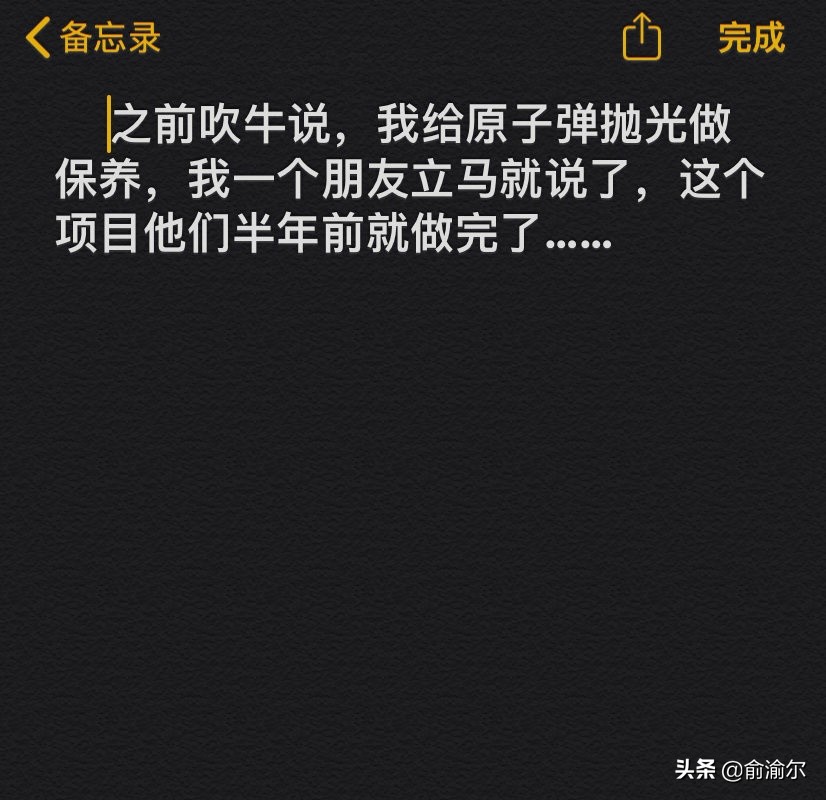 备忘录

完成

之前吹牛说，我给原子弹抛光做保养，我一个朋友立马就说了，这个项目他们半年前就做完了……

头条 @俞渝尔